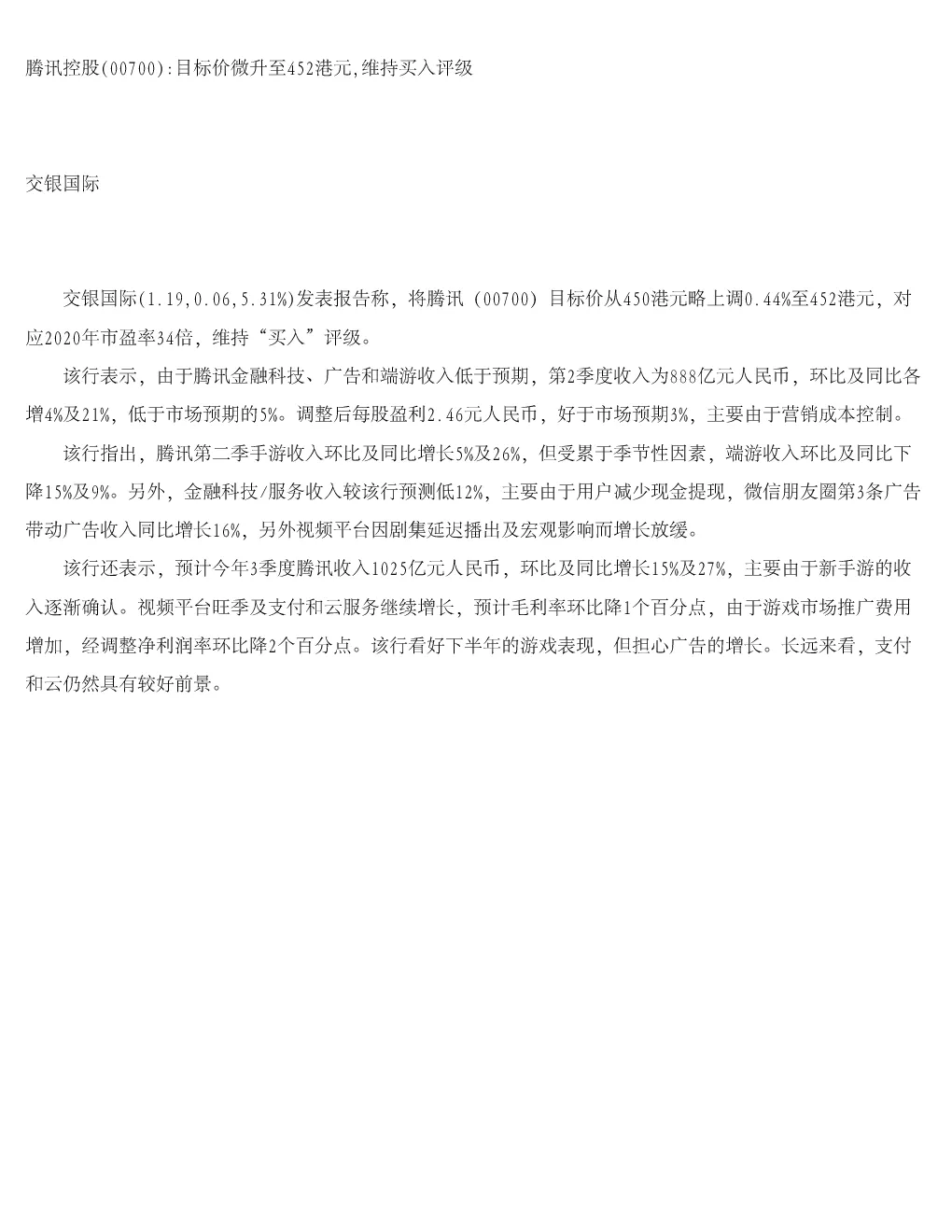 腾讯控股(00700):目标价微升至452港元,维持买入评级

交银国际

交银国际(1.19,0.06,5.31%)发表报告称，将腾讯（00700）目标价从450港元略上调0.44%至452港元，对应2020年市盈率34倍，维持“买入”评级。

该行表示，由于腾讯金融科技、广告和端游收入低于预期，第2季度收入为888亿元人民币，环比及同比各增4%及21%，低于市场预期的5%。调整后每股盈利2.46元人民币，好于市场预期3%，主要由于营销成本控制。

该行指出，腾讯第二季手游收入环比及同比增长5%及26%，但受累于季节性因素，端游收入环比及同比下降15%及9%。另外，金融科技/服务收入较该行预测低12%，主要由于用户减少现金提现，微信朋友圈第3条广告带动广告收入同比增长16%，另外视频平台因剧集延迟播出及宏观影响而增长放缓。

该行还表示，预计今年3季度腾讯收入1025亿元人民币，环比及同比增长15%及27%，主要由于新手游的收入逐渐确认。视频平台旺季及支付和云服务继续增长，预计毛利率环比降1个百分点，由于游戏市场推广费用增加，经调整净利润率环比降2个百分点。该行看好下半年的游戏表现，但担心广告的增长。长远来看，支付和云仍然具有较好前景。